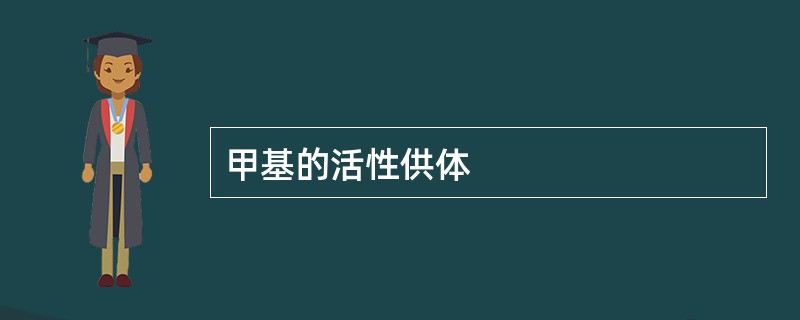 甲基的活性供体